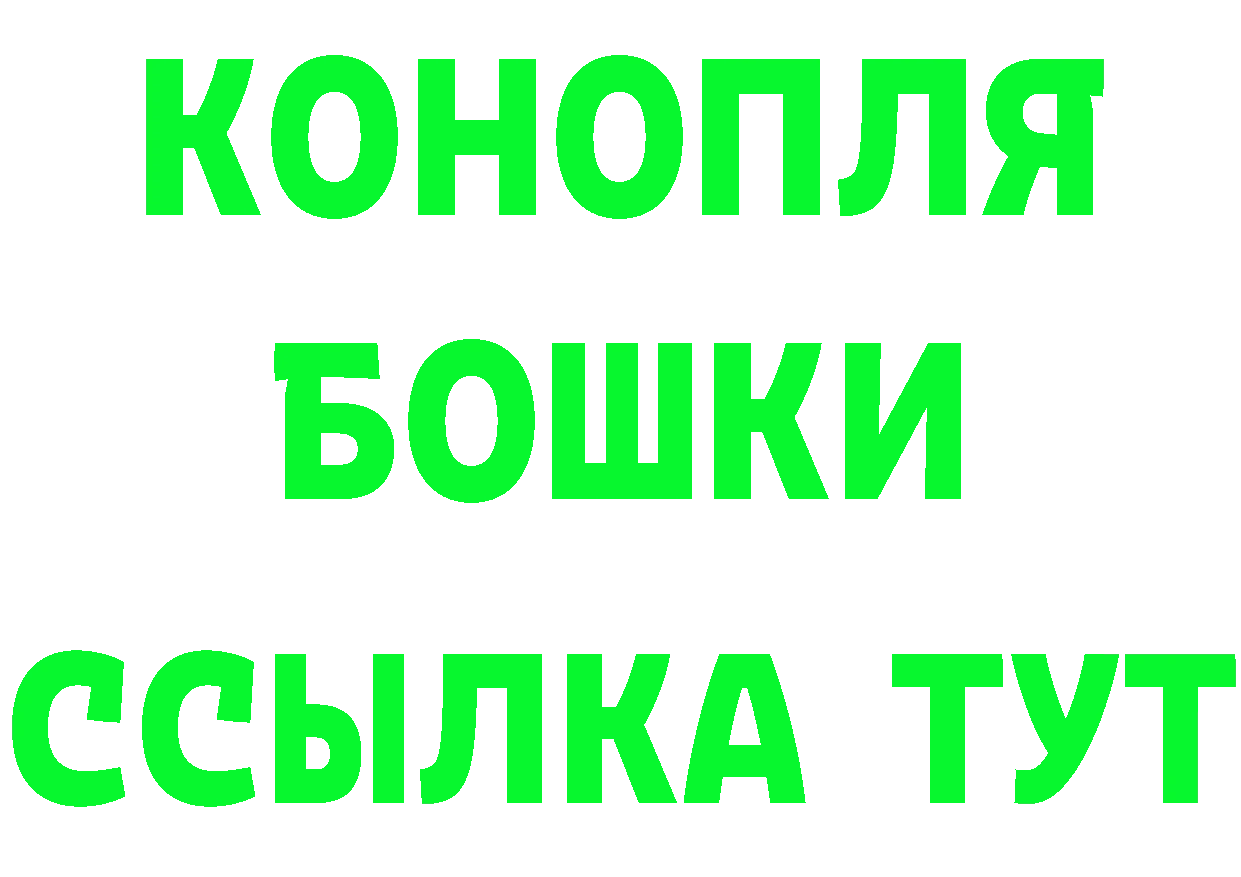 КОНОПЛЯ
БОШКИ
ССЫЛКА ТУТ